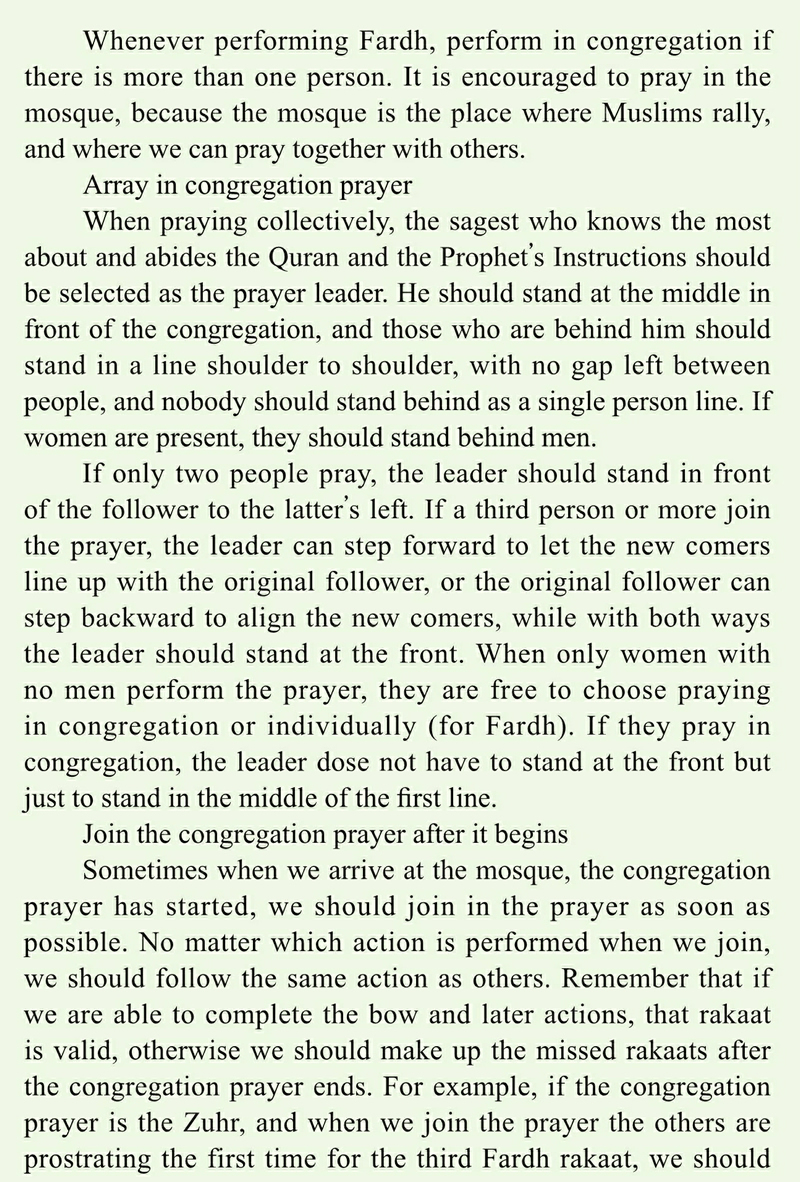 Whenever performing Fardh, perform in congregation if there is more than one person. It is encouraged to pray in the mosque, because the mosque is the place where Muslims rally, and where we can pray together with others.

Array in congregation prayer

When praying collectively, the sagest who knows the most about and abides the Quran and the Prophet's Instructions should be selected as the prayer leader. He should stand at the middle in front of the congregation, and those who are behind him should stand in a line shoulder to shoulder, with no gap left between people, and nobody should stand behind as a single person line. If women are present, they should stand behind men.

If only two people pray, the leader should stand in front of the follower to the latter's left. If a third person or more join the prayer, the leader can step forward to let the new comers line up with the original follower, or the original follower can step backward to align the new comers, while with both ways the leader should stand at the front. When only women with no men perform the prayer, they are free to choose praying in congregation or individually (for Fardh). If they pray in congregation, the leader dose not have to stand at the front but just to stand in the middle of the first line.

Join the congregation prayer after it begins

Sometimes when we arrive at the mosque, the congregation prayer has started, we should join in the prayer as soon as possible. No matter which action is performed when we join, we should follow the same action as others. Remember that if we are able to complete the bow and later actions, that rakaat is valid, otherwise we should make up the missed rakaats after the congregation prayer ends. For example, if the congregation prayer is the Zuhr, and when we join the prayer the others are prostrating the first time for the third Fardh rakaat, we should